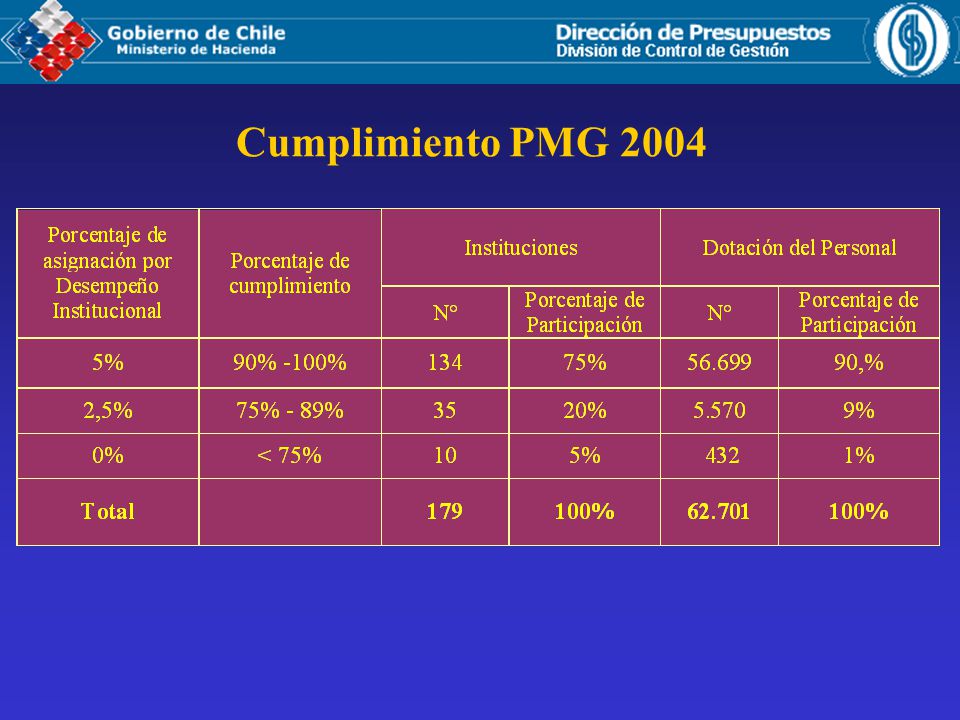 Gobierno de Chile
Ministerio de Hacienda

Dirección de Presupuestos
División de Control de Gestión

Cumplimiento PMG 2004

| Porcentaje de asignación por Desempeño Institucional | Porcentaje de cumplimiento | Instituciones | | Dotación del Personal | |
|---|---|---|---|---|---|
| | | N° | Porcentaje de Participación | N° | Porcentaje de Participación |
| 5% | 90% -100% | 134 | 75% | 56.699 | 90,% |
| 2,5% | 75% - 89% | 35 | 20% | 5.570 | 9% |
| 0% | < 75% | 10 | 5% | 432 | 1% |
| Total | | 179 | 100% | 62.701 | 100% |